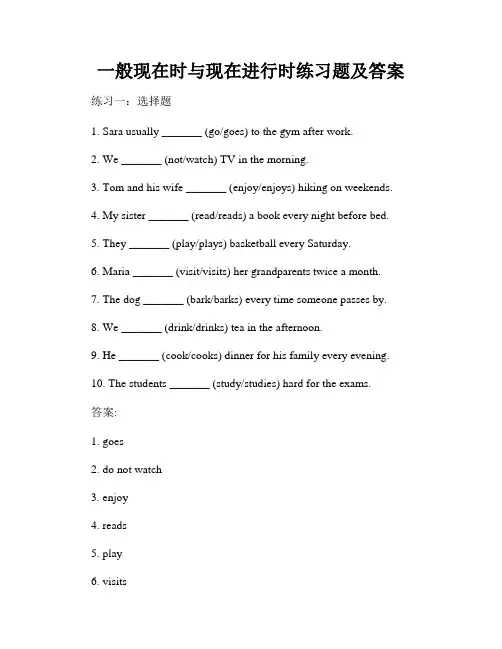 一般现在时与现在进行时练习题及答案

练习一：选择题

1. Sara usually _______ (go/goes) to the gym after work.

2. We _______ (not/watch) TV in the morning.

3. Tom and his wife _______ (enjoy/enjoys) hiking on weekends.

4. My sister _______ (read/reads) a book every night before bed.

5. They _______ (play/plays) basketball every Saturday.

6. Maria _______ (visit/visits) her grandparents twice a month.

7. The dog _______ (bark/barks) every time someone passes by.

8. We _______ (drink/drinks) tea in the afternoon.

9. He _______ (cook/cooks) dinner for his family every evening.

10. The students _______ (study/studies) hard for the exams.

答案:

1. goes

2. do not watch

3. enjoy

4. reads

5. play

6. visits